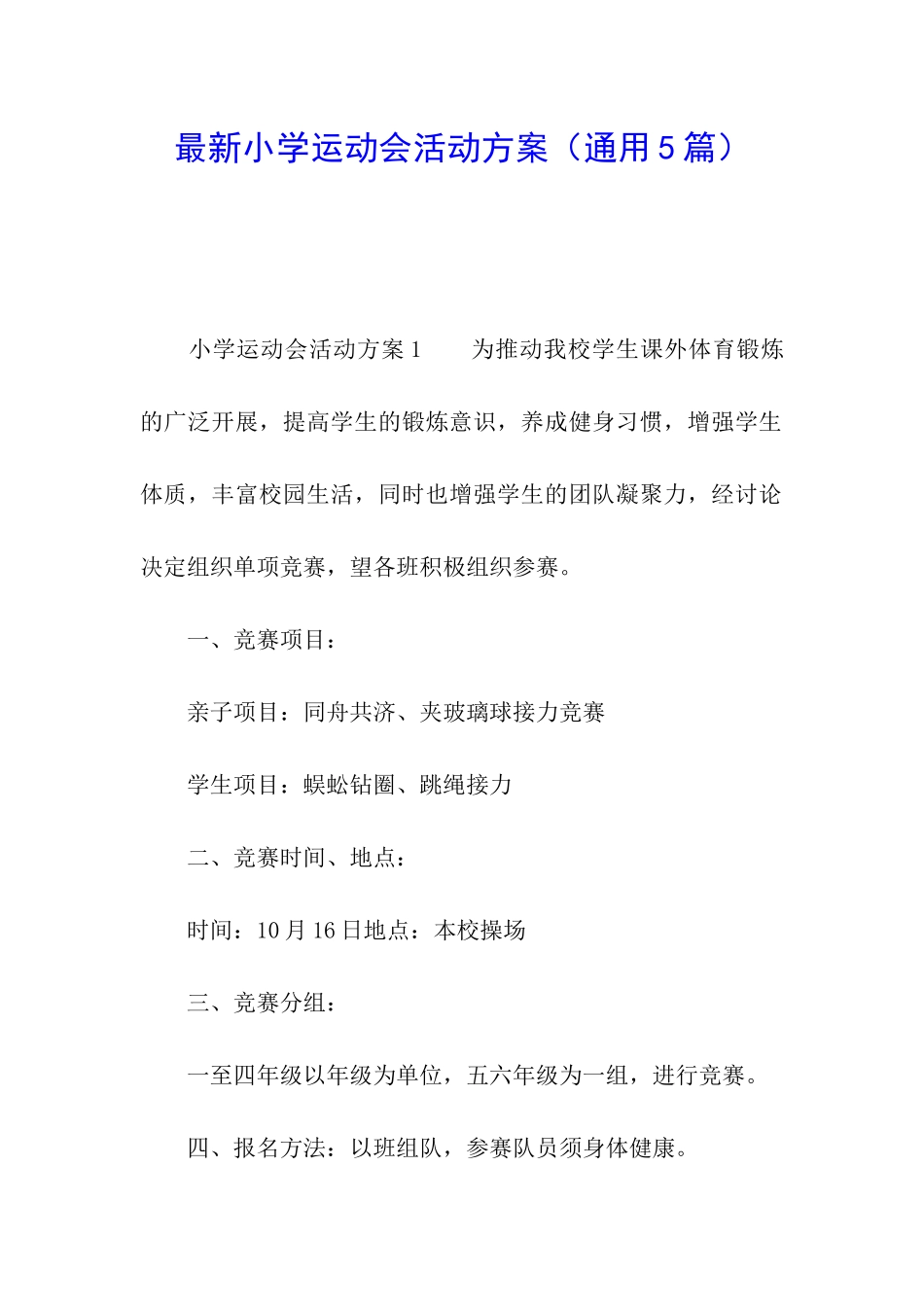 最新小学运动会活动方案（通用5篇）

小学运动会活动方案1　　为推动我校学生课外体育锻炼的广泛开展，提高学生的锻炼意识，养成健身习惯，增强学生体质，丰富校园生活，同时也增强学生的团队凝聚力，经讨论决定组织单项竞赛，望各班积极组织参赛。

一、竞赛项目：

亲子项目：同舟共济、夹玻璃球接力竞赛

学生项目：蜈蚣钻圈、跳绳接力

二、竞赛时间、地点：

时间：10月16日地点：本校操场

三、竞赛分组：

一至四年级以年级为单位，五六年级为一组，进行竞赛。

四、报名方法：以班组队，参赛队员须身体健康。